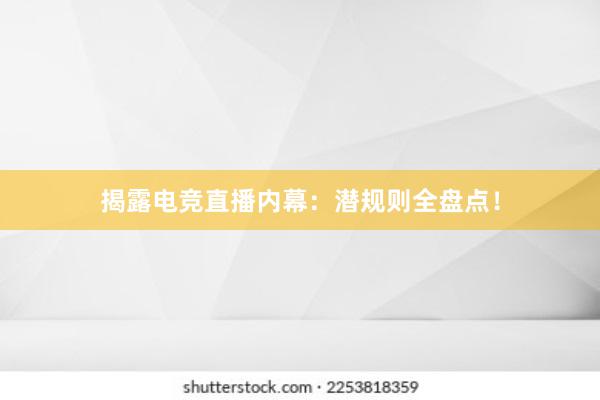 揭露电竞直播内幕：潜规则全盘点！

shutterstock.com · 2253818359